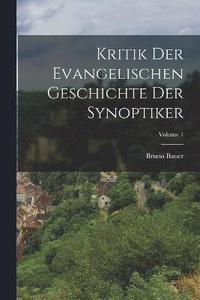 Kritik Der Evangelischen Geschichte Der Synoptiker

Volume 1

Bruno Bauer